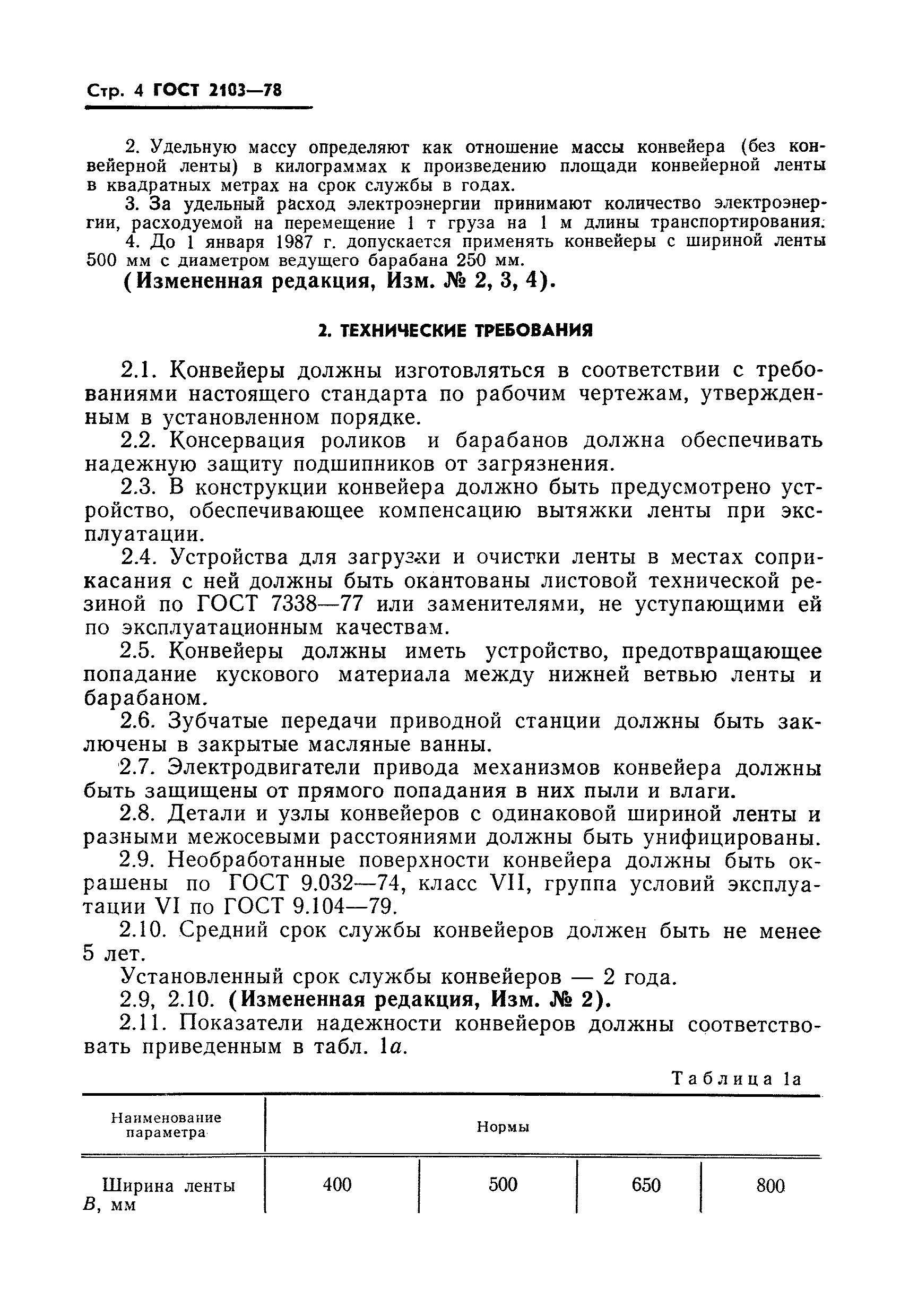 Стр. 4 ГОСТ 2103—78

2. Удельную массу определяют как отношение массы конвейера (без конвейерной ленты) в килограммах к произведению площади конвейерной ленты в квадратных метрах на срок службы в годах.

3. За удельный расход электроэнергии принимают количество электроэнергии, расходуемой на перемещение 1 т груза на 1 м длины транспортирования.

4. До 1 января 1987 г. допускается применять конвейеры с шириной ленты 500 мм с диаметром ведущего барабана 250 мм.

(Измененная редакция, Изм. № 2, 3, 4).

2. ТЕХНИЧЕСКИЕ ТРЕБОВАНИЯ

2.1. Конвейеры должны изготовляться в соответствии с требованиями настоящего стандарта по рабочим чертежам, утвержденным в установленном порядке.

2.2. Консервация роликов и барабанов должна обеспечивать надежную защиту подшипников от загрязнения.

2.3. В конструкции конвейера должно быть предусмотрено устройство, обеспечивающее компенсацию вытяжки ленты при эксплуатации.

2.4. Устройства для загрузки и очистки ленты в местах соприкасания с ней должны быть окантованы листовой технической резиной по ГОСТ 7338—77 или заменителями, не уступающими ей по эксплуатационным качествам.

2.5. Конвейеры должны иметь устройство, предотвращающее попадание кускового материала между нижней ветвью ленты и барабаном.

2.6. Зубчатые передачи приводной станции должны быть заключены в закрытые масляные ванны.

2.7. Электродвигатели привода механизмов конвейера должны быть защищены от прямого попадания в них пыли и влаги.

2.8. Детали и узлы конвейеров с одинаковой шириной ленты и разными межосевыми расстояниями должны быть унифицированы.

2.9. Необработанные поверхности конвейера должны быть окрашены по ГОСТ 9.032—74, класс VII, группа условий эксплуатации VI по ГОСТ 9.104—79.

2.10. Средний срок службы конвейеров должен быть не менее 5 лет.

Установленный срок службы конвейеров — 2 года.

2.9, 2.10. (Измененная редакция, Изм. № 2).

2.11. Показатели надежности конвейеров должны соответствовать приведенным в табл. 1а.

Таблица 1а

| Наименование параметра | Нормы | | | |
|---|---|---|---|---|
| Ширина ленты $B$, мм | 400 | 500 | 650 | 800 |